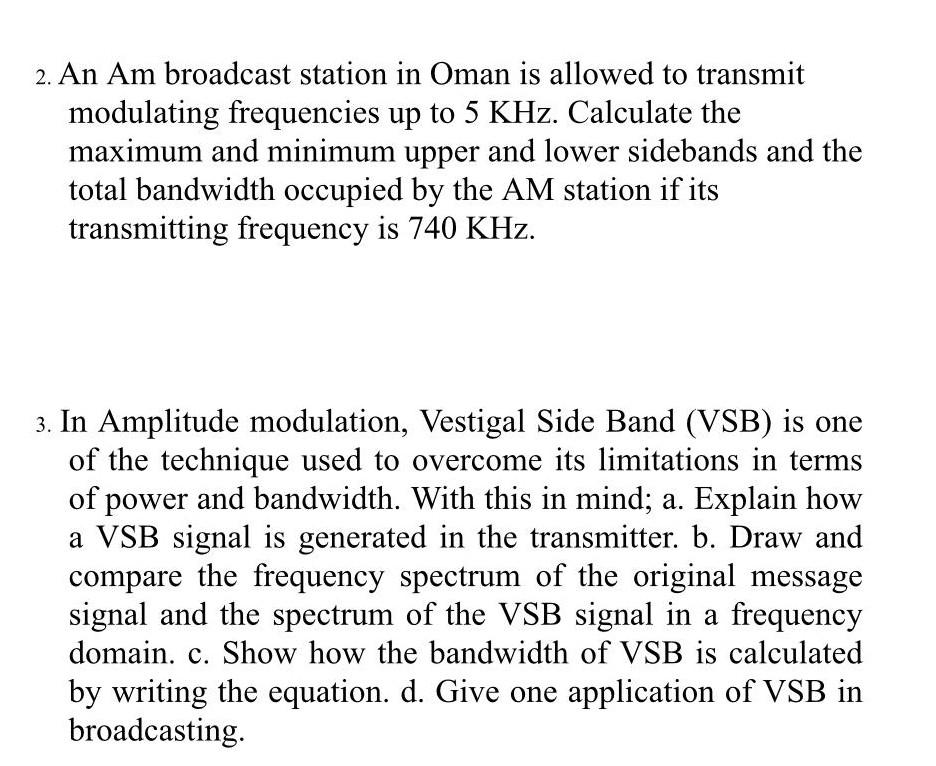 2. An Am broadcast station in Oman is allowed to transmit modulating frequencies up to 5 KHz. Calculate the maximum and minimum upper and lower sidebands and the total bandwidth occupied by the AM station if its transmitting frequency is 740 KHz.

3. In Amplitude modulation, Vestigal Side Band (VSB) is one of the technique used to overcome its limitations in terms of power and bandwidth. With this in mind; a. Explain how a VSB signal is generated in the transmitter. b. Draw and compare the frequency spectrum of the original message signal and the spectrum of the VSB signal in a frequency domain. c. Show how the bandwidth of VSB is calculated by writing the equation. d. Give one application of VSB in broadcasting.